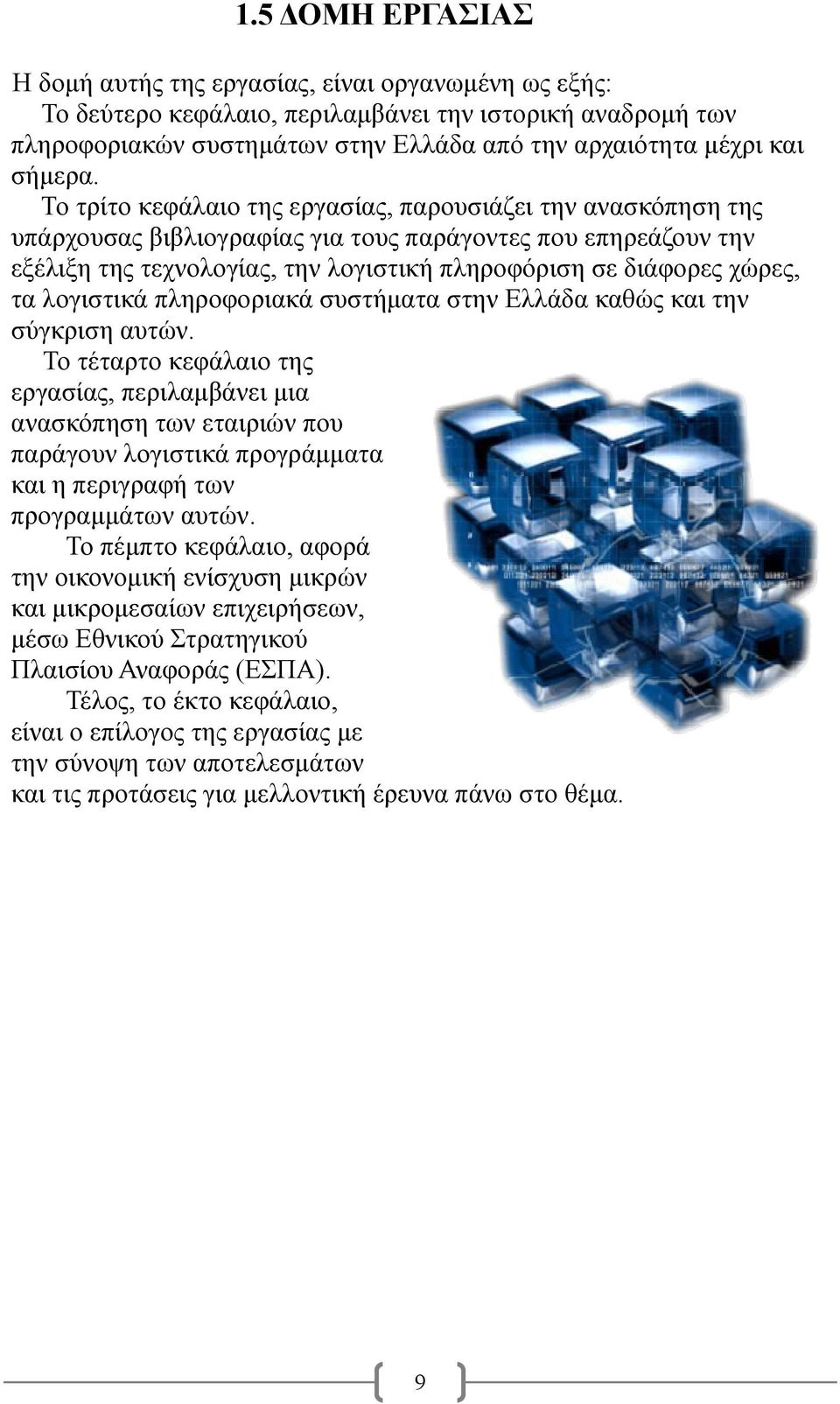 1.5 ΔΟΜΗ ΕΡΓΑΣΙΑΣ

Η δομή αυτής της εργασίας, είναι οργανωμένη ως εξής:

Το δεύτερο κεφάλαιο, περιλαμβάνει την ιστορική αναδρομή των πληροφοριακών συστημάτων στην Ελλάδα από την αρχαιότητα μέχρι και σήμερα.

Το τρίτο κεφάλαιο της εργασίας, παρουσιάζει την ανασκόπηση της υπάρχουσας βιβλιογραφίας για τους παράγοντες που επηρεάζουν την εξέλιξη της τεχνολογίας, την λογιστική πληροφόριση σε διάφορες χώρες, τα λογιστικά πληροφοριακά συστήματα στην Ελλάδα καθώς και την σύγκριση αυτών.

Το τέταρτο κεφάλαιο της εργασίας, περιλαμβάνει μια ανασκόπηση των εταιριών που παράγουν λογιστικά προγράμματα και η περιγραφή των προγραμμάτων αυτών.

Το πέμπτο κεφάλαιο, αφορά την οικονομική ενίσχυση μικρών και μικρομεσαίων επιχειρήσεων, μέσω Εθνικού Στρατηγικού Πλαισίου Αναφοράς (ΕΣΠΑ).

Τέλος, το έκτο κεφάλαιο, είναι ο επίλογος της εργασίας με την σύνοψη των αποτελεσμάτων και τις προτάσεις για μελλοντική έρευνα πάνω στο θέμα.

9